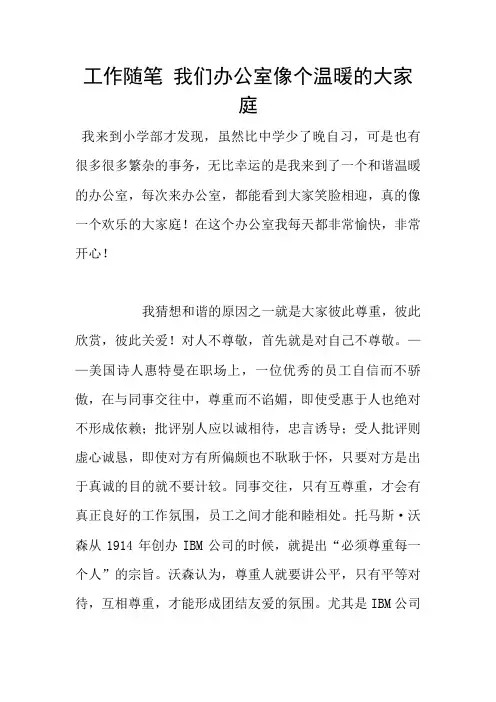 工作随笔 我们办公室像个温暖的大家庭

我来到小学部才发现，虽然比中学少了晚自习，可是也有很多很多繁杂的事务，无比幸运的是我来到了一个和谐温暖的办公室，每次来办公室，都能看到大家笑脸相迎，真的像一个欢乐的大家庭！在这个办公室我每天都非常愉快，非常开心！

我猜想和谐的原因之一就是大家彼此尊重，彼此欣赏，彼此关爱！对人不尊敬，首先就是对自己不尊敬。——美国诗人惠特曼在职场上，一位优秀的员工自信而不骄傲，在与同事交往中，尊重而不谄媚，即使受惠于人也绝对不形成依赖；批评别人应以诚相待，忠言诱导；受人批评则虚心诚恳，即使对方有所偏颇也不耿耿于怀，只要对方是出于真诚的目的就不要计较。同事交往，只有互尊重，才会有真正良好的工作氛围，员工之间才能和睦相处。托马斯·沃森从 1914 年创办 IBM 公司的时候，就提出“必须尊重每一个人”的宗旨。沃森认为，尊重人就要讲公平，只有平等对待，互相尊重，才能形成团结友爱的氛围。尤其是 IBM 公司